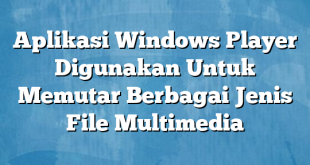 Aplikasi Windows Player Digunakan Untuk Memutar Berbagai Jenis File Multimedia